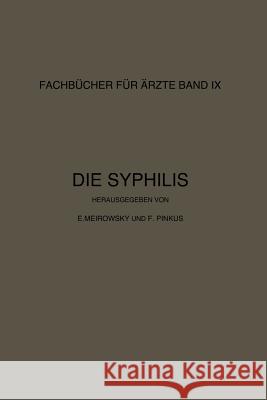 FACHBÜCHER FÜR ÄRZTE BAND IX

DIE SYPHILIS

HERAUSGEGEBEN VON

E.MEIROWSKY UND F. PINKUS

Kraina Książek